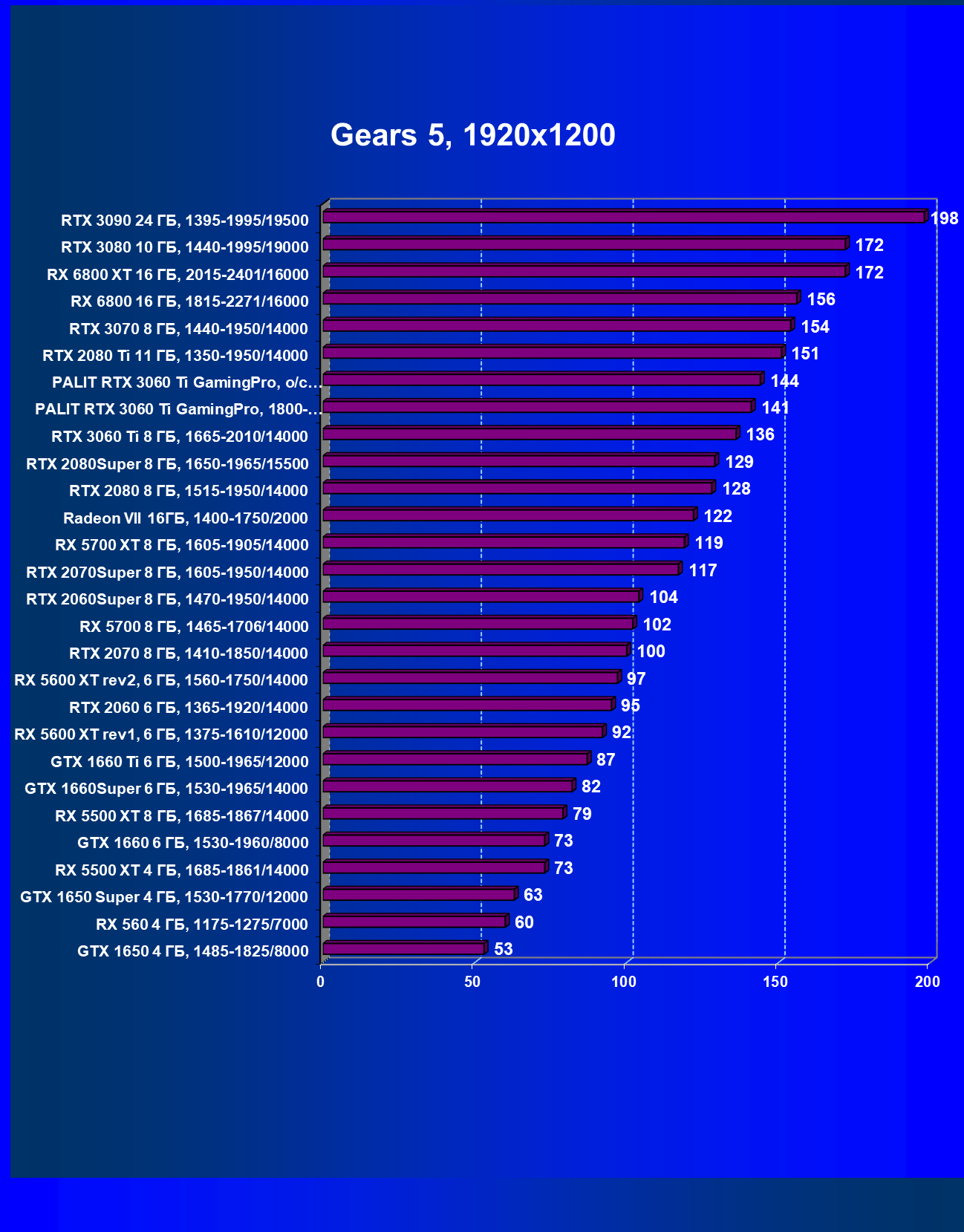 Gears 5, 1920x1200

RTX 3090 24 ГБ, 1395-1995/19500 198
RTX 3080 10 ГБ, 1440-1995/19000 172
RX 6800 XT 16 ГБ, 2015-2401/16000 172
RX 6800 16 ГБ, 1815-2271/16000 156
RTX 3070 8 ГБ, 1440-1950/14000 154
RTX 2080 Ti 11 ГБ, 1350-1950/14000 151
PALIT RTX 3060 Ti GamingPro, o/c... 144
PALIT RTX 3060 Ti GamingPro, 1800-... 141
RTX 3060 Ti 8 ГБ, 1665-2010/14000 136
RTX 2080Super 8 ГБ, 1650-1965/15500 129
RTX 2080 8 ГБ, 1515-1950/14000 128
Radeon VII 16ГБ, 1400-1750/2000 122
RX 5700 XT 8 ГБ, 1605-1905/14000 119
RTX 2070Super 8 ГБ, 1605-1950/14000 117
RTX 2060Super 8 ГБ, 1470-1950/14000 104
RX 5700 8 ГБ, 1465-1706/14000 102
RTX 2070 8 ГБ, 1410-1850/14000 100
RX 5600 XT rev2, 6 ГБ, 1560-1750/14000 97
RTX 2060 6 ГБ, 1365-1920/14000 95
RX 5600 XT rev1, 6 ГБ, 1375-1610/12000 92
GTX 1660 Ti 6 ГБ, 1500-1965/12000 87
GTX 1660Super 6 ГБ, 1530-1965/14000 82
RX 5500 XT 8 ГБ, 1685-1867/14000 79
GTX 1660 6 ГБ, 1530-1960/8000 73
RX 5500 XT 4 ГБ, 1685-1861/14000 73
GTX 1650 Super 4 ГБ, 1530-1770/12000 63
RX 560 4 ГБ, 1175-1275/7000 60
GTX 1650 4 ГБ, 1485-1825/8000 53

0 50 100 150 200